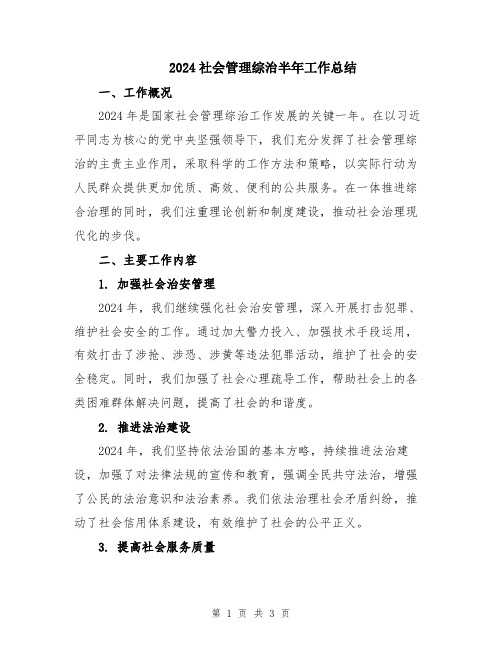 2024 社会管理综治半年工作总结

一、工作概况

2024 年是国家社会管理综治工作发展的关键一年。在以习近平同志为核心的党中央坚强领导下，我们充分发挥了社会管理综治的主责主业作用，采取科学的工作方法和策略，以实际行动为人民群众提供更加优质、高效、便利的公共服务。在一体推进综合治理的同时，我们注重理论创新和制度建设，推动社会治理现代化的步伐。

二、主要工作内容

1. 加强社会治安管理

2024 年，我们继续强化社会治安管理，深入开展打击犯罪、维护社会安全的工作。通过加大警力投入、加强技术手段运用，有效打击了涉抢、涉恐、涉黄等违法犯罪活动，维护了社会的安全稳定。同时，我们加强了社会心理疏导工作，帮助社会上的各类困难群体解决问题，提高了社会的和谐度。

2. 推进法治建设

2024 年，我们坚持依法治国的基本方略，持续推进法治建设，加强了对法律法规的宣传和教育，强调全民共守法治，增强了公民的法治意识和法治素养。我们依法治理社会矛盾纠纷，推动了社会信用体系建设，有效维护了社会的公平正义。

3. 提高社会服务质量

第 1 页 共 3 页